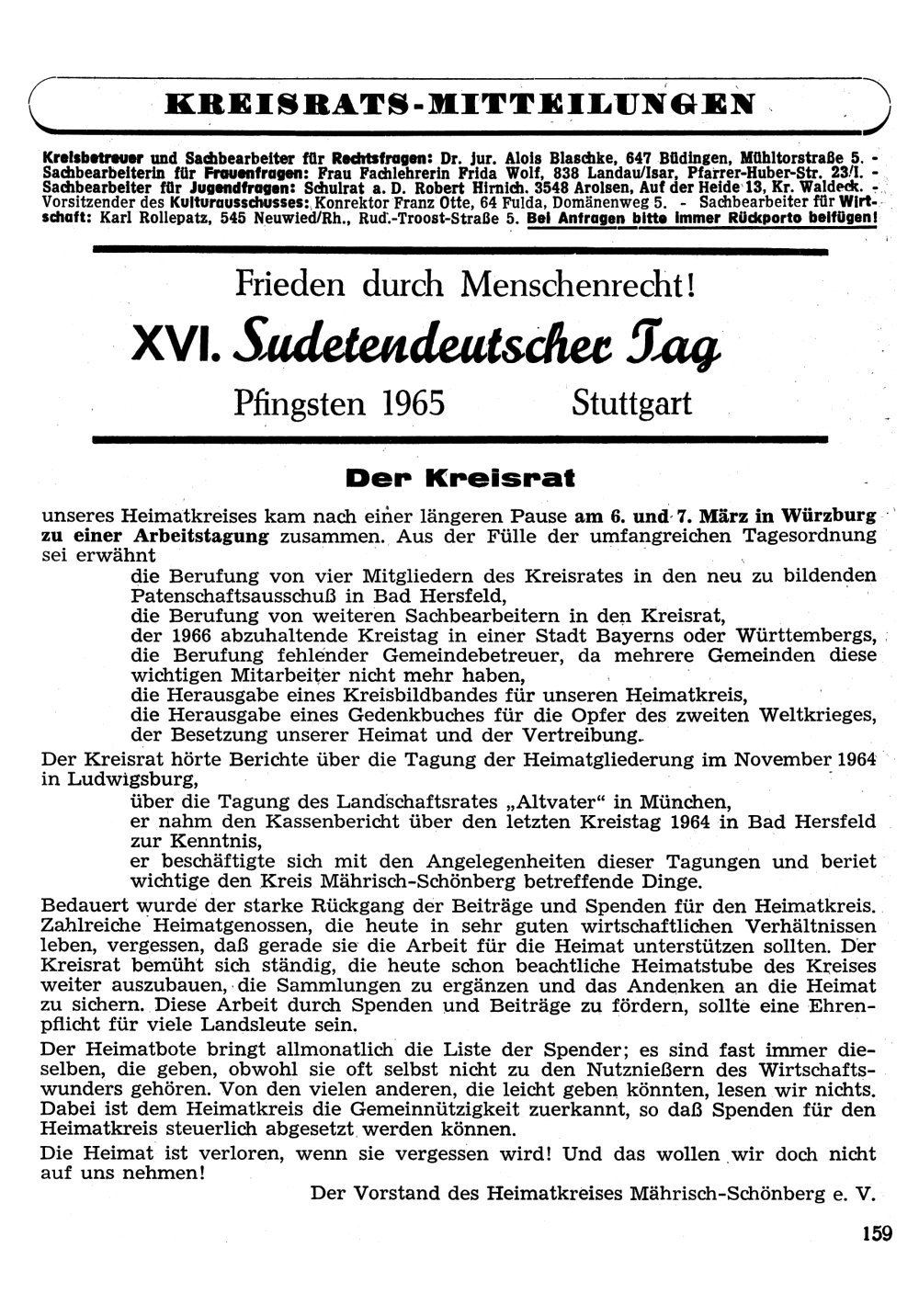 KREISRATS-MITTEILUNGEN

Kreisbetreuer und Sachbearbeiter für Rechtsfragen: Dr. jur. Alois Blaschke, 647 Büdingen, Mühltorstraße 5. - Sachbearbeiterin für Frauenfragen: Frau Fachlehrerin Frida Wolf, 838 Landau/Isar, Pfarrer-Huber-Str. 23/I. - Sachbearbeiter für Jugendfragen: Schulrat a. D. Robert Hirnich, 3548 Arolsen, Auf der Heide 13, Kr. Waldeck. - Vorsitzender des Kulturausschusses: Konrektor Franz Otte, 64 Fulda, Domänenweg 5. - Sachbearbeiter für Wirtschaft: Karl Rollepatz, 545 Neuwied/Rh., Rud.-Troost-Straße 5. Bei Anfragen bitte immer Rückporto beifügen!

Frieden durch Menschenrecht!

XVI. Sudetendeutscher Tag

Pfingsten 1965 Stuttgart

Der Kreisrat

unseres Heimatkreises kam nach einer längeren Pause am 6. und 7. März in Würzburg zu einer Arbeitstagung zusammen. Aus der Fülle der umfangreichen Tagesordnung sei erwähnt
die Berufung von vier Mitgliedern des Kreisrates in den neu zu bildenden Patenschaftsausschuß in Bad Hersfeld,
die Berufung von weiteren Sachbearbeitern in den Kreisrat,
der 1966 abzuhaltende Kreistag in einer Stadt Bayerns oder Württembergs,
die Berufung fehlender Gemeindebetreuer, da mehrere Gemeinden diese wichtigen Mitarbeiter nicht mehr haben,
die Herausgabe eines Kreisbildbandes für unseren Heimatkreis,
die Herausgabe eines Gedenkbuches für die Opfer des zweiten Weltkrieges, der Besetzung unserer Heimat und der Vertreibung.
Der Kreisrat hörte Berichte über die Tagung der Heimatgliederung im November 1964 in Ludwigsburg,
über die Tagung des Landschaftsrates „Altvater" in München,
er nahm den Kassenbericht über den letzten Kreistag 1964 in Bad Hersfeld zur Kenntnis,
er beschäftigte sich mit den Angelegenheiten dieser Tagungen und beriet wichtige den Kreis Mährisch-Schönberg betreffende Dinge.
Bedauert wurde der starke Rückgang der Beiträge und Spenden für den Heimatkreis. Zahlreiche Heimatgenossen, die heute in sehr guten wirtschaftlichen Verhältnissen leben, vergessen, daß gerade sie die Arbeit für die Heimat unterstützen sollten. Der Kreisrat bemüht sich ständig, die heute schon beachtliche Heimatstube des Kreises weiter auszubauen, die Sammlungen zu ergänzen und das Andenken an die Heimat zu sichern. Diese Arbeit durch Spenden und Beiträge zu fördern, sollte eine Ehrenpflicht für viele Landsleute sein.
Der Heimatbote bringt allmonatlich die Liste der Spender; es sind fast immer dieselben, die geben, obwohl sie oft selbst nicht zu den Nutznießern des Wirtschaftswunders gehören. Von den vielen anderen, die leicht geben könnten, lesen wir nichts. Dabei ist dem Heimatkreis die Gemeinnützigkeit zuerkannt, so daß Spenden für den Heimatkreis steuerlich abgesetzt werden können.
Die Heimat ist verloren, wenn sie vergessen wird! Und das wollen wir doch nicht auf uns nehmen!
Der Vorstand des Heimatkreises Mährisch-Schönberg e. V.

159